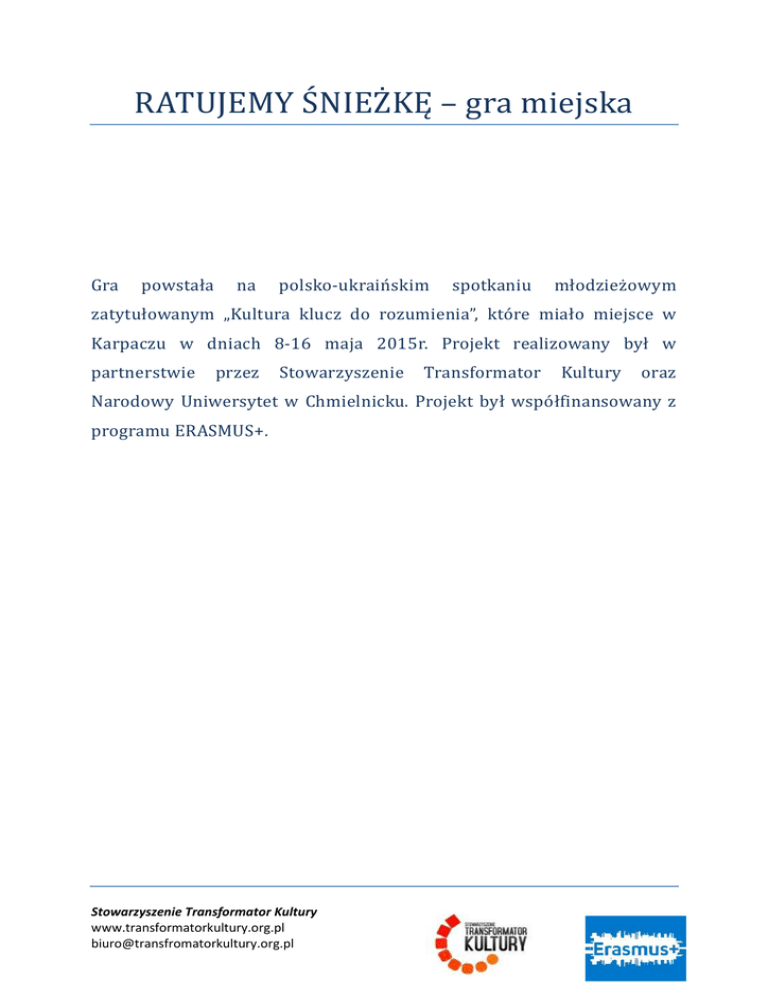 RATUJEMY ŚNIEŻKĘ – gra miejska

Gra powstała na polsko-ukraińskim spotkaniu młodzieżowym zatytułowanym „Kultura klucz do rozumienia", które miało miejsce w Karpaczu w dniach 8-16 maja 2015r. Projekt realizowany był w partnerstwie przez Stowarzyszenie Transformator Kultury oraz Narodowy Uniwersytet w Chmielnicku. Projekt był współfinansowany z programu ERASMUS+.

Stowarzyszenie Transformator Kultury
www.transformatorkultury.org.pl
biuro@transfromatorkultury.org.pl

STOWARZYSZENIE TRANSFORMATOR KULTURY

Erasmus+